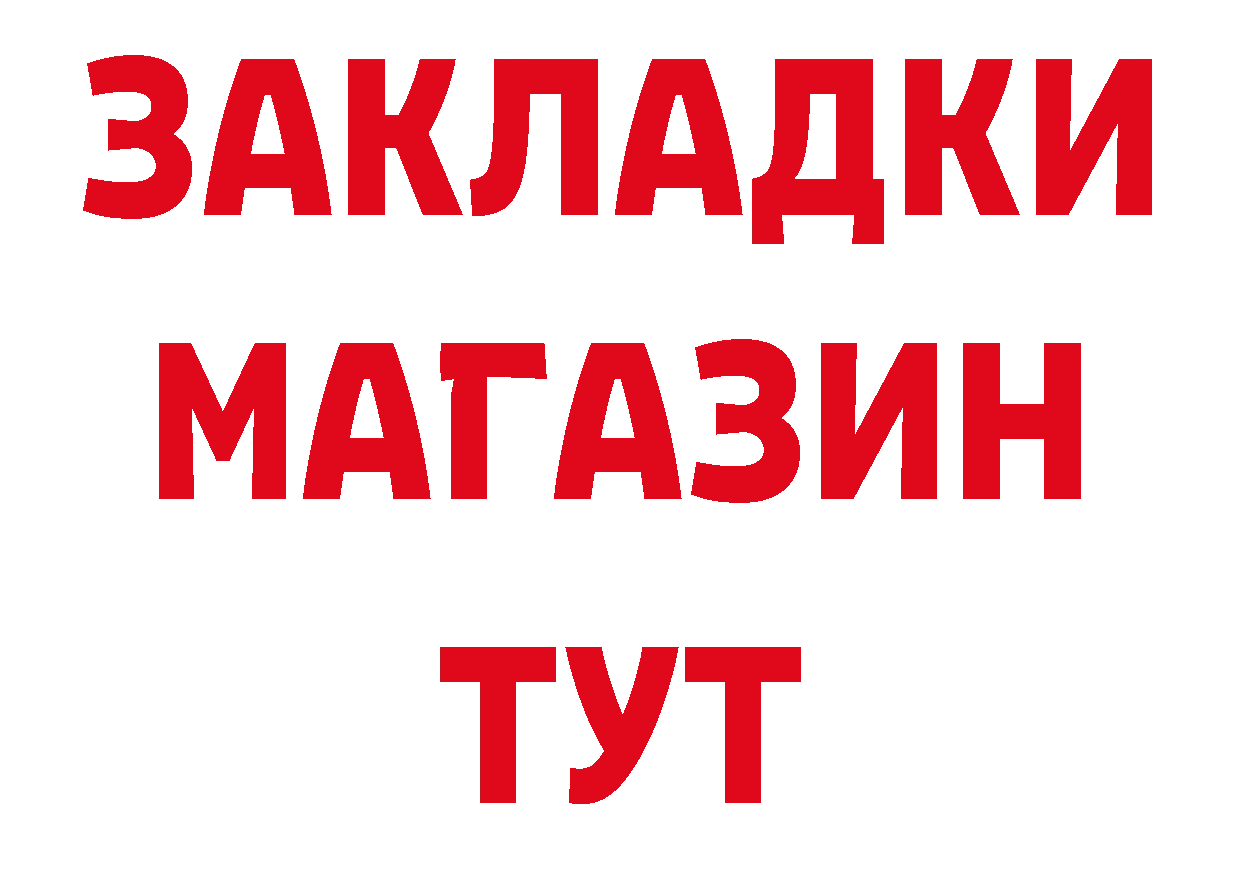 ЗАКЛАДКИ
МАГАЗИН
ТУТ